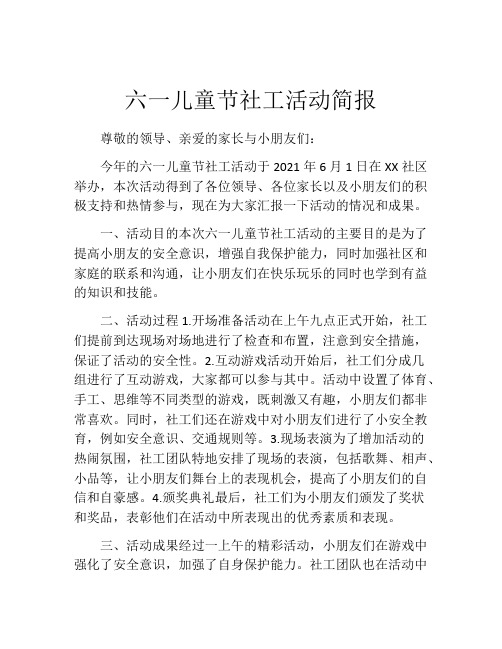 六一儿童节社工活动简报

尊敬的领导、亲爱的家长与小朋友们：

今年的六一儿童节社工活动于 2021 年 6 月 1 日在 XX 社区举办，本次活动得到了各位领导、各位家长以及小朋友们的积极支持和热情参与，现在为大家汇报一下活动的情况和成果。

一、活动目的本次六一儿童节社工活动的主要目的是为了提高小朋友的安全意识，增强自我保护能力，同时加强社区和家庭的联系和沟通，让小朋友们在快乐玩乐的同时也学到有益的知识和技能。

二、活动过程 1.开场准备活动在上午九点正式开始，社工们提前到达现场对场地进行了检查和布置，注意到安全措施，保证了活动的安全性。2.互动游戏活动开始后，社工们分成几组进行了互动游戏，大家都可以参与其中。活动中设置了体育、手工、思维等不同类型的游戏，既刺激又有趣，小朋友们都非常喜欢。同时，社工们还在游戏中对小朋友们进行了小安全教育，例如安全意识、交通规则等。3.现场表演为了增加活动的热闹氛围，社工团队特地安排了现场的表演，包括歌舞、相声、小品等，让小朋友们舞台上的表现机会，提高了小朋友们的自信和自豪感。4.颁奖典礼最后，社工们为小朋友们颁发了奖状和奖品，表彰他们在活动中所表现出的优秀素质和表现。

三、活动成果经过一上午的精彩活动，小朋友们在游戏中强化了安全意识，加强了自身保护能力。社工团队也在活动中